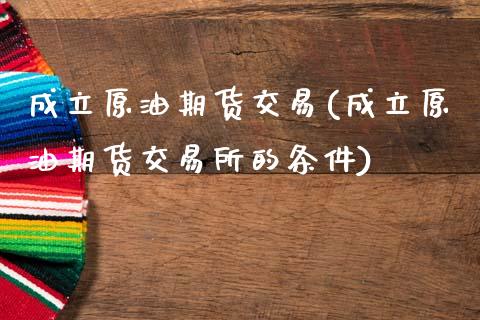 成立原油期货交易(成立原油期货交易所的条件)